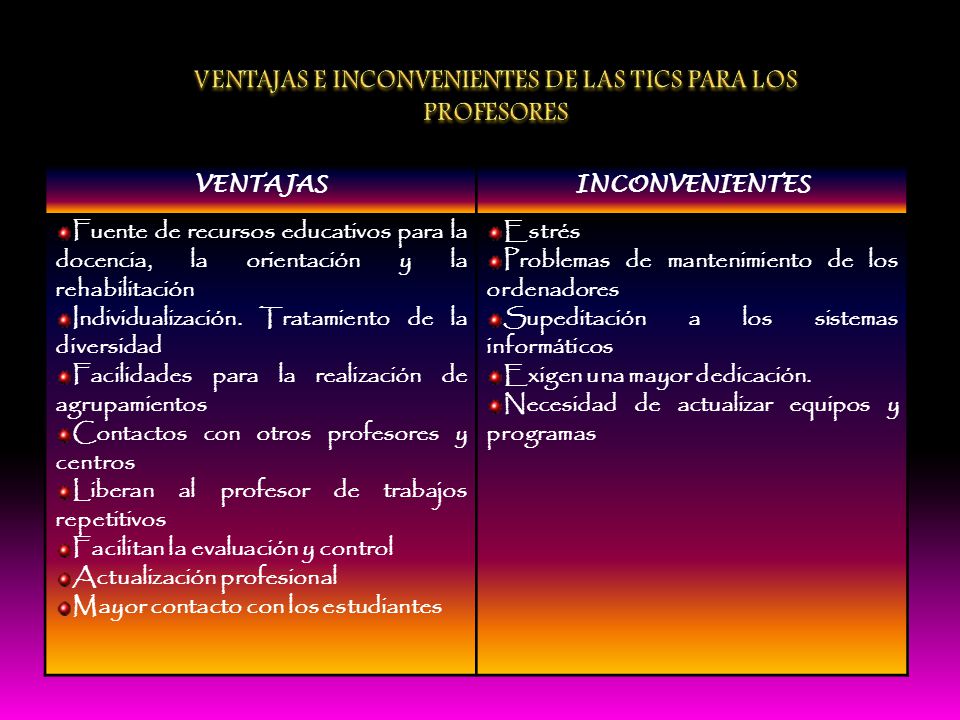 VENTAJAS E INCONVENIENTES DE LAS TICS PARA LOS PROFESORES

| VENTAJAS | INCONVENIENTES |
|---|---|
| Fuente de recursos educativos para la docencia, la orientación y la rehabilitación<br>Individualización. Tratamiento de la diversidad<br>Facilidades para la realización de agrupamientos<br>Contactos con otros profesores y centros<br>Liberan al profesor de trabajos repetitivos<br>Facilitan la evaluación y control<br>Actualización profesional<br>Mayor contacto con los estudiantes | Estrés<br>Problemas de mantenimiento de los ordenadores<br>Supeditación a los sistemas informáticos<br>Exigen una mayor dedicación.<br>Necesidad de actualizar equipos y programas |